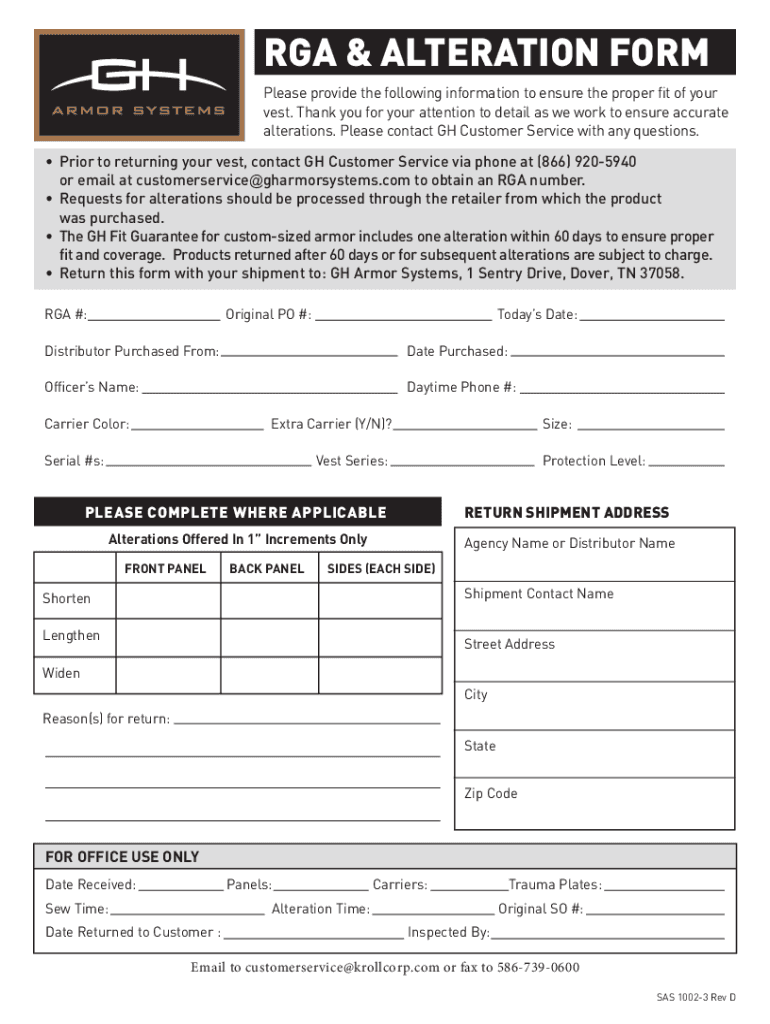 GH
ARMOR SYSTEMS

RGA & ALTERATION FORM

Please provide the following information to ensure the proper fit of your vest. Thank you for your attention to detail as we work to ensure accurate alterations. Please contact GH Customer Service with any questions.

• Prior to returning your vest, contact GH Customer Service via phone at (866) 920-5940 or email at customerservice@gharmorsystems.com to obtain an RGA number.
• Requests for alterations should be processed through the retailer from which the product was purchased.
• The GH Fit Guarantee for custom-sized armor includes one alteration within 60 days to ensure proper fit and coverage. Products returned after 60 days or for subsequent alterations are subject to charge.
• Return this form with your shipment to: GH Armor Systems, 1 Sentry Drive, Dover, TN 37058.

RGA #: Original PO #: Today's Date:

Distributor Purchased From: Date Purchased:

Officer's Name: Daytime Phone #:

Carrier Color: Extra Carrier (Y/N)? Size:

Serial #s: Vest Series: Protection Level:

PLEASE COMPLETE WHERE APPLICABLE

Alterations Offered In 1" Increments Only

| | FRONT PANEL | BACK PANEL | SIDES (EACH SIDE) |
|---|---|---|---|
| Shorten | | | |
| Lengthen | | | |
| Widen | | | |

Reason(s) for return:

RETURN SHIPMENT ADDRESS

Agency Name or Distributor Name

Shipment Contact Name

Street Address

City

State

Zip Code

FOR OFFICE USE ONLY

Date Received: Panels: Carriers: Trauma Plates:

Sew Time: Alteration Time: Original SO #:

Date Returned to Customer : Inspected By:

Email to customerservice@krollcorp.com or fax to 586-739-0600

SAS 1002-3 Rev D